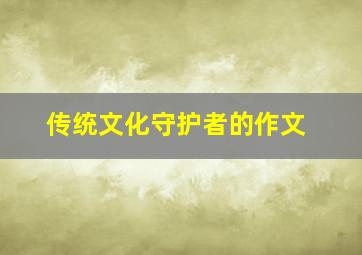 传统文化守护者的作文